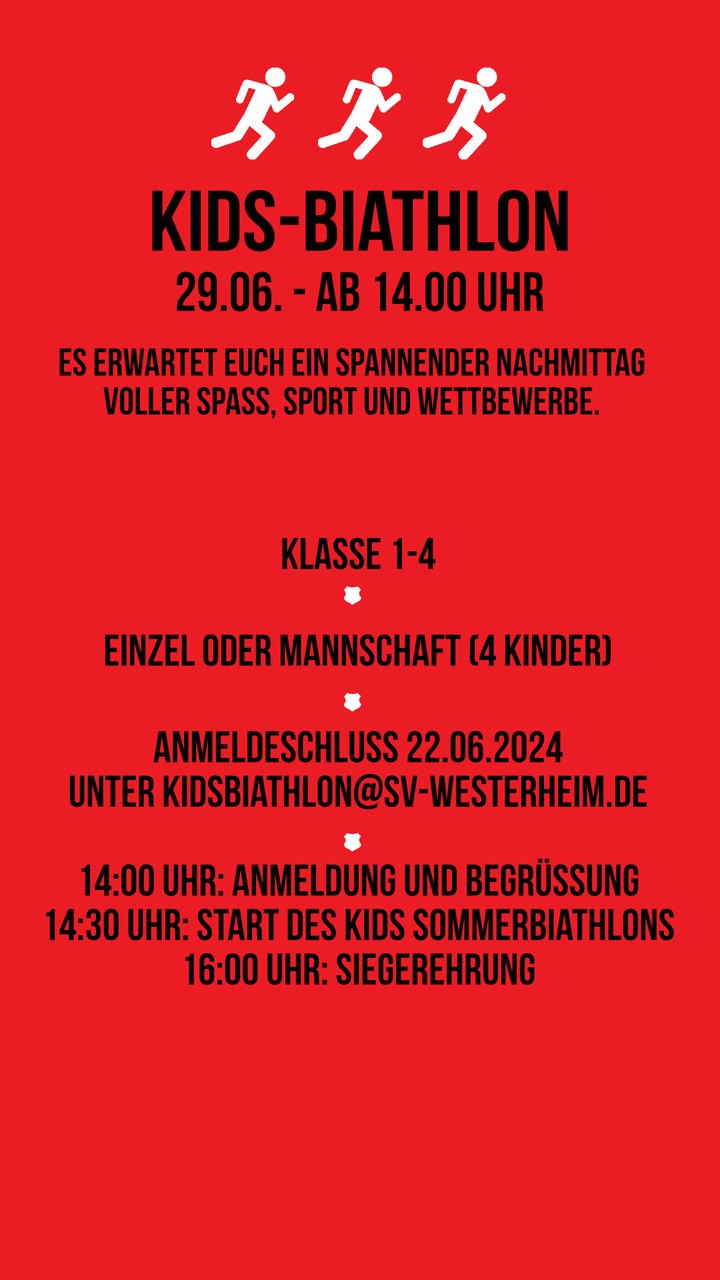 KIDS-BIATHLON
29.06. - AB 14.00 UHR

ES ERWARTET EUCH EIN SPANNENDER NACHMITTAG VOLLER SPASS, SPORT UND WETTBEWERBE.

KLASSE 1-4

EINZEL ODER MANNSCHAFT (4 KINDER)

ANMELDESCHLUSS 22.06.2024
UNTER KIDSBIATHLON@SV-WESTERHEIM.DE

14:00 UHR: ANMELDUNG UND BEGRÜSSUNG
14:30 UHR: START DES KIDS SOMMERBIATHLONS
16:00 UHR: SIEGEREHRUNG